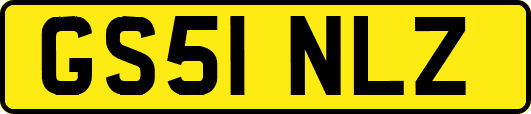 GS51 NLZ